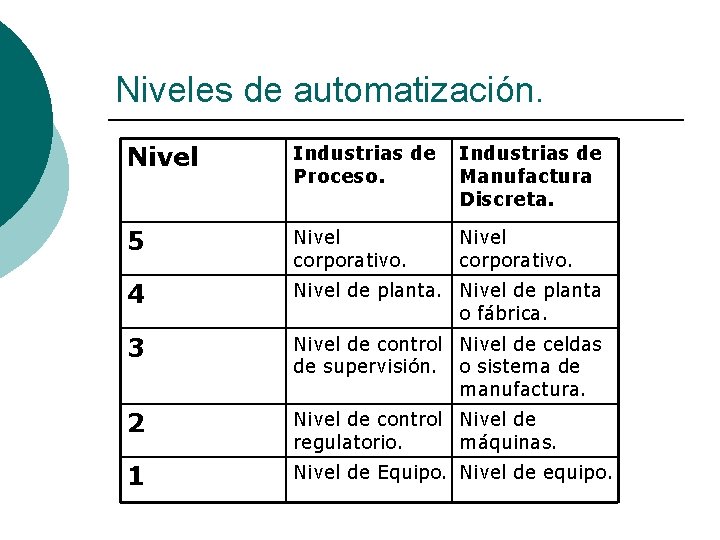 Niveles de automatización.

| Nivel | Industrias de Proceso. | Industrias de Manufactura Discreta. |
|---|---|---|
| 5 | Nivel corporativo. | Nivel corporativo. |
| 4 | Nivel de planta. | Nivel de planta o fábrica. |
| 3 | Nivel de control de supervisión. | Nivel de celdas o sistema de manufactura. |
| 2 | Nivel de control regulatorio. | Nivel de máquinas. |
| 1 | Nivel de Equipo. | Nivel de equipo. |